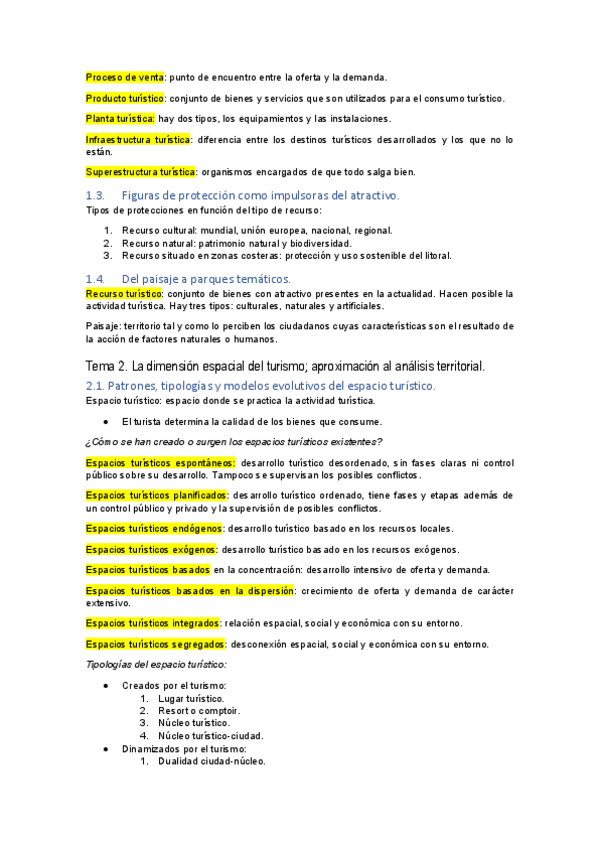 Proceso de venta: punto de encuentro entre la oferta y la demanda.

Producto turístico: conjunto de bienes y servicios que son utilizados para el consumo turístico.

Planta turística: hay dos tipos, los equipamientos y las instalaciones.

Infraestructura turística: diferencia entre los destinos turísticos desarrollados y los que no lo están.

Superestructura turística: organismos encargados de que todo salga bien.

1.3. Figuras de protección como impulsoras del atractivo.

Tipos de protecciones en función del tipo de recurso:

1. Recurso cultural: mundial, unión europea, nacional, regional.
2. Recurso natural: patrimonio natural y biodiversidad.
3. Recurso situado en zonas costeras: protección y uso sostenible del litoral.

1.4. Del paisaje a parques temáticos.

Recurso turístico: conjunto de bienes con atractivo presentes en la actualidad. Hacen posible la actividad turística. Hay tres tipos: culturales, naturales y artificiales.

Paisaje: territorio tal y como lo perciben los ciudadanos cuyas características son el resultado de la acción de factores naturales o humanos.

Tema 2. La dimensión espacial del turismo; aproximación al análisis territorial.

2.1. Patrones, tipologías y modelos evolutivos del espacio turístico.

Espacio turístico: espacio donde se practica la actividad turística.

• El turista determina la calidad de los bienes que consume.

¿Cómo se han creado o surgen los espacios turísticos existentes?

Espacios turísticos espontáneos: desarrollo turístico desordenado, sin fases claras ni control público sobre su desarrollo. Tampoco se supervisan los posibles conflictos.

Espacios turísticos planificados: desarrollo turístico ordenado, tiene fases y etapas además de un control público y privado y la supervisión de posibles conflictos.

Espacios turísticos endógenos: desarrollo turístico basado en los recursos locales.

Espacios turísticos exógenos: desarrollo turístico basado en los recursos exógenos.

Espacios turísticos basados en la concentración: desarrollo intensivo de oferta y demanda.

Espacios turísticos basados en la dispersión: crecimiento de oferta y demanda de carácter extensivo.

Espacios turísticos integrados: relación espacial, social y económica con su entorno.

Espacios turísticos segregados: desconexión espacial, social y económica con su entorno.

Tipologías del espacio turístico:

• Creados por el turismo:
1. Lugar turístico.
2. Resort o comptoir.
3. Núcleo turístico.
4. Núcleo turístico-ciudad.
• Dinamizados por el turismo:
1. Dualidad ciudad-núcleo.